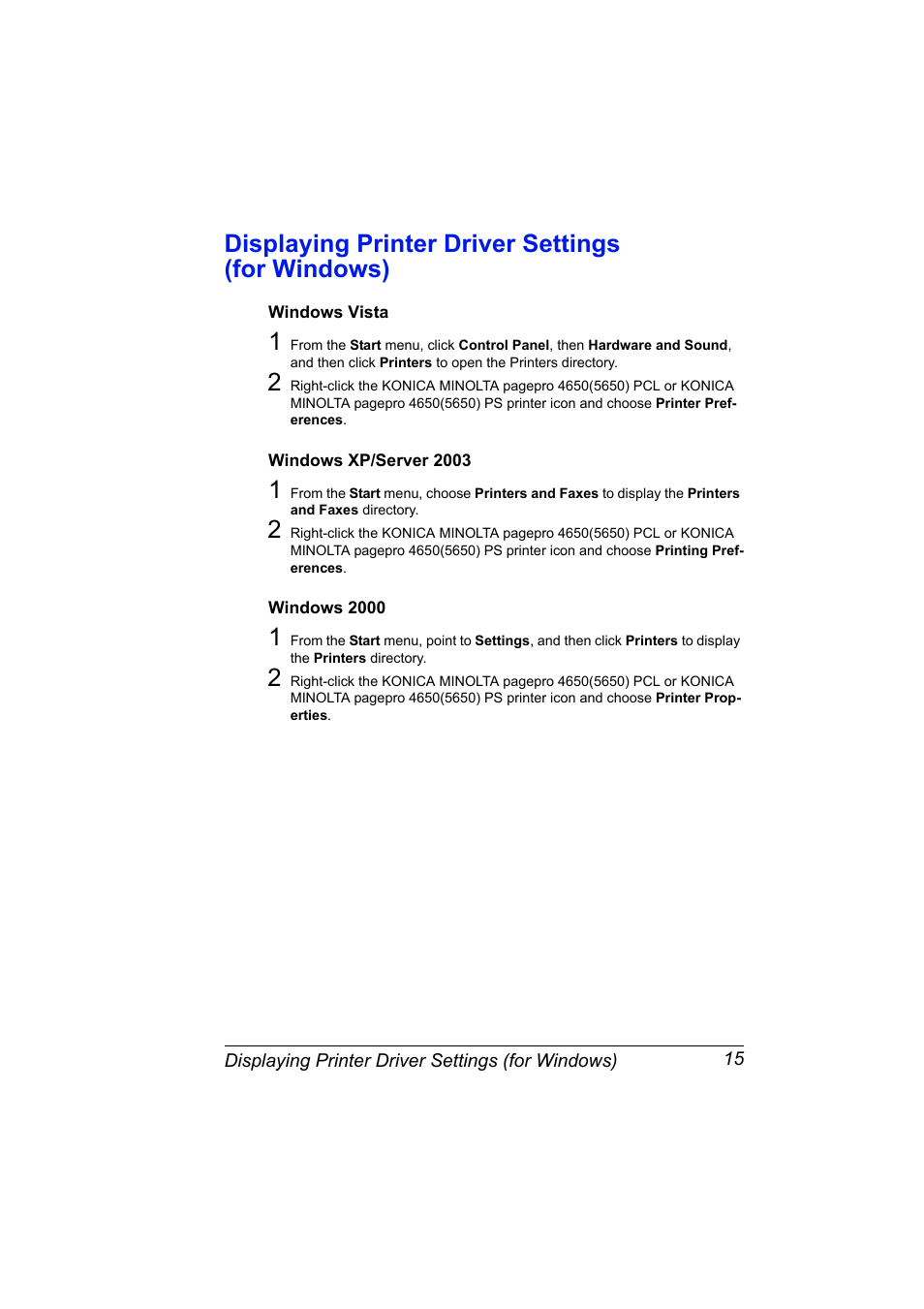 Displaying Printer Driver Settings (for Windows)

Windows Vista

1 From the Start menu, click Control Panel, then Hardware and Sound, and then click Printers to open the Printers directory.

2 Right-click the KONICA MINOLTA pagepro 4650(5650) PCL or KONICA MINOLTA pagepro 4650(5650) PS printer icon and choose Printer Preferences.

Windows XP/Server 2003

1 From the Start menu, choose Printers and Faxes to display the Printers and Faxes directory.

2 Right-click the KONICA MINOLTA pagepro 4650(5650) PCL or KONICA MINOLTA pagepro 4650(5650) PS printer icon and choose Printing Preferences.

Windows 2000

1 From the Start menu, point to Settings, and then click Printers to display the Printers directory.

2 Right-click the KONICA MINOLTA pagepro 4650(5650) PCL or KONICA MINOLTA pagepro 4650(5650) PS printer icon and choose Printer Properties.

Displaying Printer Driver Settings (for Windows) 15